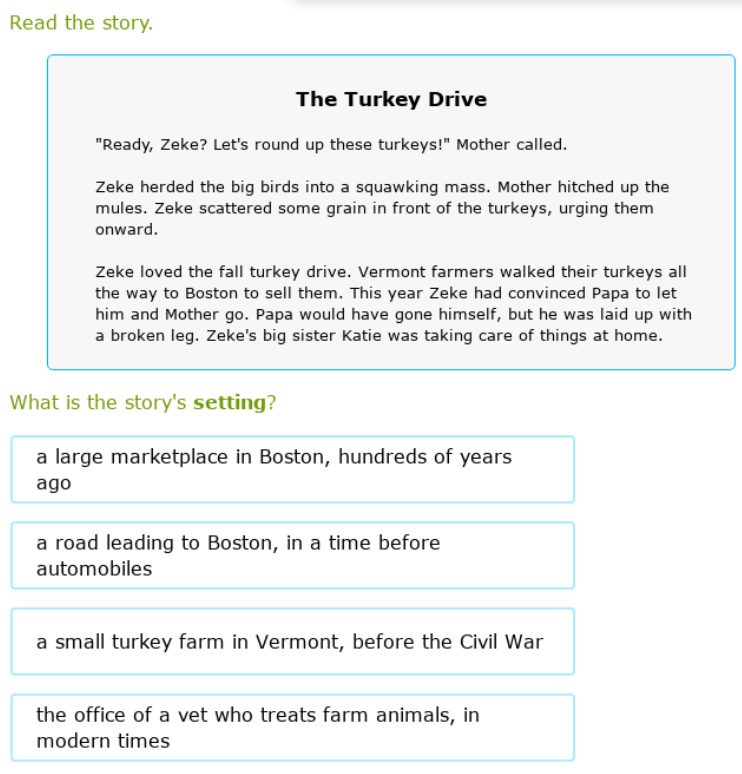 Read the story.

The Turkey Drive

"Ready, Zeke? Let's round up these turkeys!" Mother called.

Zeke herded the big birds into a squawking mass. Mother hitched up the mules. Zeke scattered some grain in front of the turkeys, urging them onward.

Zeke loved the fall turkey drive. Vermont farmers walked their turkeys all the way to Boston to sell them. This year Zeke had convinced Papa to let him and Mother go. Papa would have gone himself, but he was laid up with a broken leg. Zeke's big sister Katie was taking care of things at home.

What is the story's setting?

a large marketplace in Boston, hundreds of years ago

a road leading to Boston, in a time before automobiles

a small turkey farm in Vermont, before the Civil War

the office of a vet who treats farm animals, in modern times